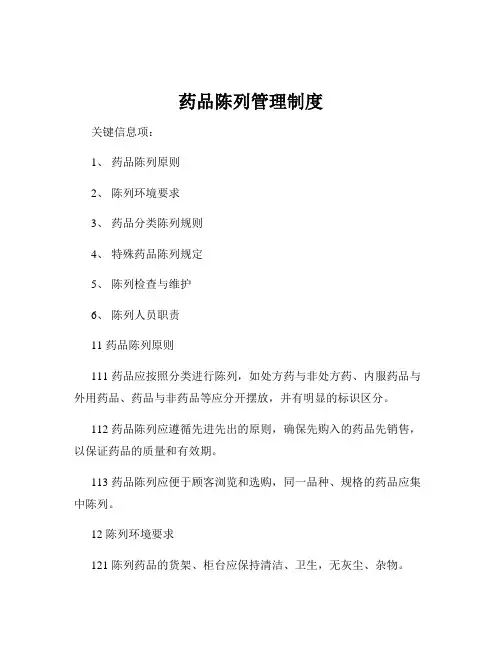 药品陈列管理制度

关键信息项：

1、 药品陈列原则

2、 陈列环境要求

3、 药品分类陈列规则

4、 特殊药品陈列规定

5、 陈列检查与维护

6、 陈列人员职责

11 药品陈列原则

111 药品应按照分类进行陈列，如处方药与非处方药、内服药品与外用药品、药品与非药品等应分开摆放，并有明显的标识区分。

112 药品陈列应遵循先进先出的原则，确保先购入的药品先销售，以保证药品的质量和有效期。

113 药品陈列应便于顾客浏览和选购，同一品种、规格的药品应集中陈列。

12 陈列环境要求

121 陈列药品的货架、柜台应保持清洁、卫生，无灰尘、杂物。